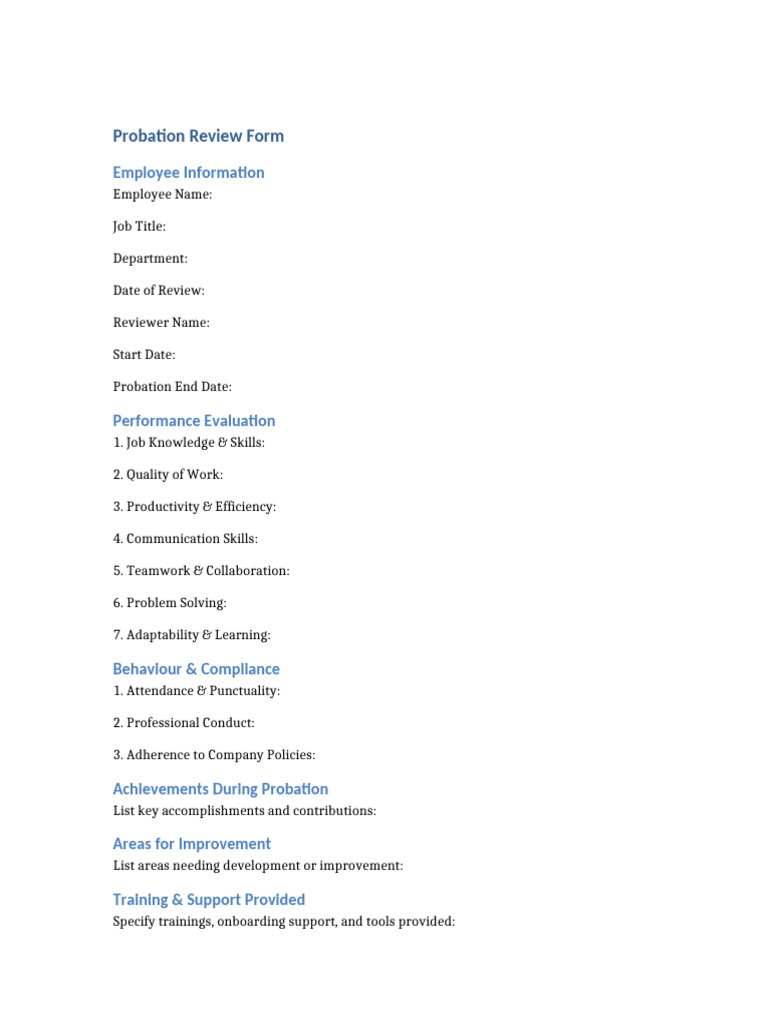 Probation Review Form

Employee Information

Employee Name:

Job Title:

Department:

Date of Review:

Reviewer Name:

Start Date:

Probation End Date:

Performance Evaluation

1. Job Knowledge & Skills:

2. Quality of Work:

3. Productivity & Efficiency:

4. Communication Skills:

5. Teamwork & Collaboration:

6. Problem Solving:

7. Adaptability & Learning:

Behaviour & Compliance

1. Attendance & Punctuality:

2. Professional Conduct:

3. Adherence to Company Policies:

Achievements During Probation

List key accomplishments and contributions:

Areas for Improvement

List areas needing development or improvement:

Training & Support Provided

Specify trainings, onboarding support, and tools provided: